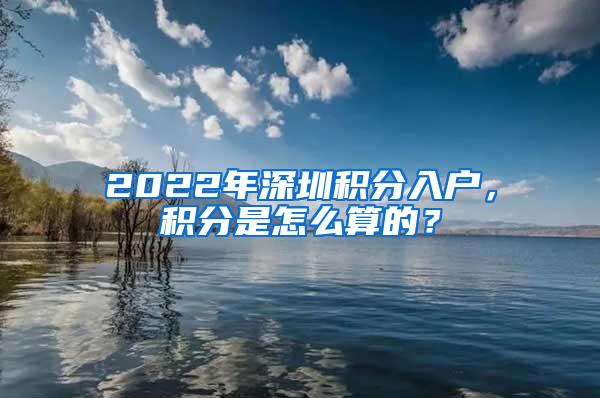 2022年深圳积分入户，积分是怎么算的？